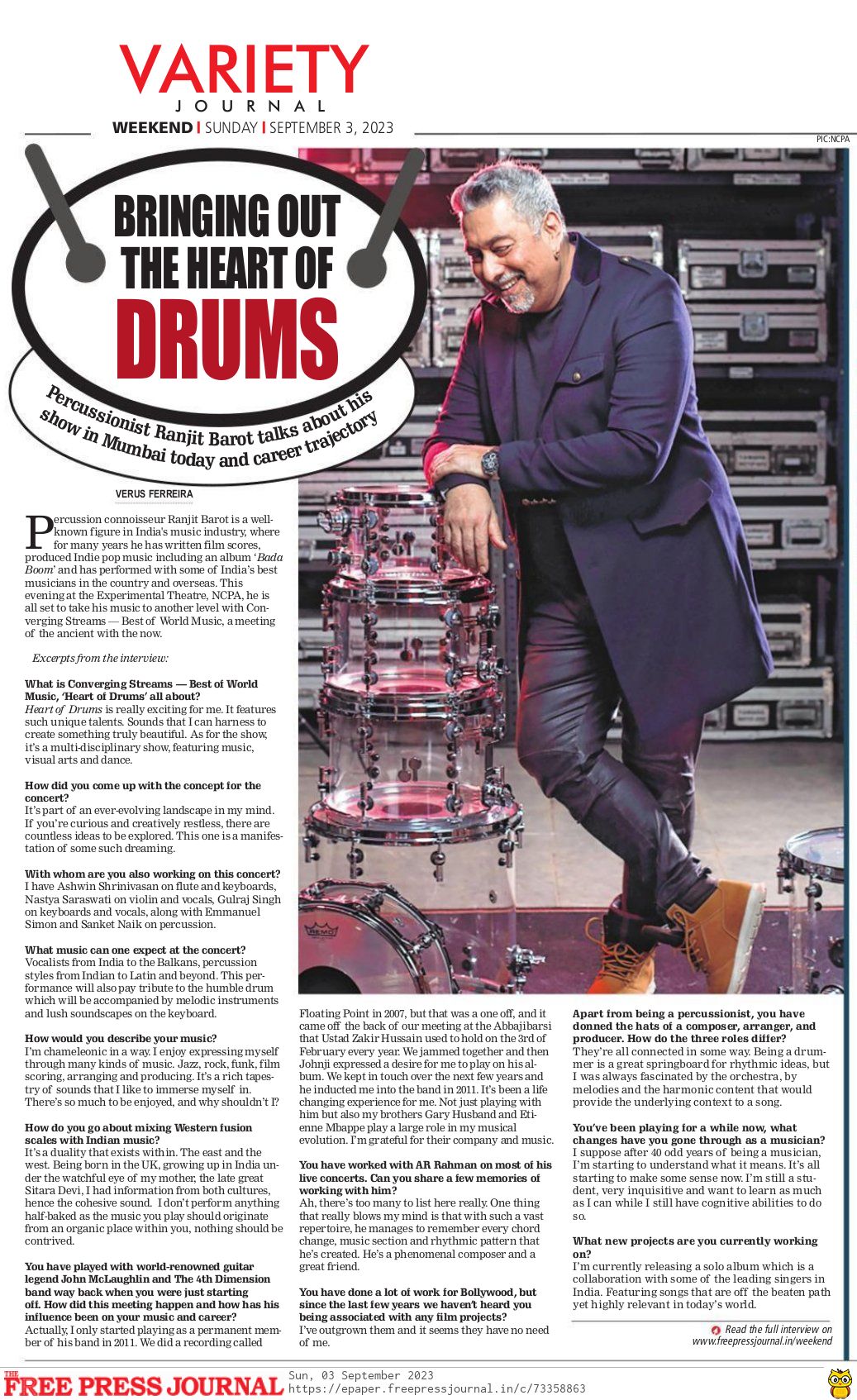 VARIETY
JOURNAL

WEEKEND | SUNDAY | SEPTEMBER 3, 2023

PIC:NCPA

BRINGING OUT THE HEART OF DRUMS

Percussionist Ranjit Barot talks about his show in Mumbai today and career trajectory

VERUS FERREIRA

Percussion connoisseur Ranjit Barot is a well-known figure in India's music industry, where for many years he has written film scores, produced Indie pop music including an album 'Bada Boom' and has performed with some of India's best musicians in the country and overseas. This evening at the Experimental Theatre, NCPA, he is all set to take his music to another level with Converging Streams — Best of World Music, a meeting of the ancient with the now.

Excerpts from the interview:

What is Converging Streams — Best of World Music, 'Heart of Drums' all about?
Heart of Drums is really exciting for me. It features such unique talents. Sounds that I can harness to create something truly beautiful. As for the show, it's a multi-disciplinary show, featuring music, visual arts and dance.

How did you come up with the concept for the concert?
It's part of an ever-evolving landscape in my mind. If you're curious and creatively restless, there are countless ideas to be explored. This one is a manifestation of some such dreaming.

With whom are you also working on this concert?
I have Ashwin Shrinivasan on flute and keyboards, Nastya Saraswati on violin and vocals, Gulraj Singh on keyboards and vocals, along with Emmanuel Simon and Sanket Naik on percussion.

What music can one expect at the concert?
Vocalists from India to the Balkans, percussion styles from Indian to Latin and beyond. This performance will also pay tribute to the humble drum which will be accompanied by melodic instruments and lush soundscapes on the keyboard.

How would you describe your music?
I'm chameleonic in a way. I enjoy expressing myself through many kinds of music. Jazz, rock, funk, film scoring, arranging and producing. It's a rich tapestry of sounds that I like to immerse myself in. There's so much to be enjoyed, and why shouldn't I?

How do you go about mixing Western fusion scales with Indian music?
It's a duality that exists within. The east and the west. Being born in the UK, growing up in India under the watchful eye of my mother, the late great Sitara Devi, I had information from both cultures, hence the cohesive sound. I don't perform anything half-baked as the music you play should originate from an organic place within you, nothing should be contrived.

You have played with world-renowned guitar legend John McLaughlin and The 4th Dimension band way back when you were just starting off. How did this meeting happen and how has his influence been on your music and career?
Actually, I only started playing as a permanent member of his band in 2011. We did a recording called Floating Point in 2007, but that was a one off, and it came off the back of our meeting at the Abbajibarsi that Ustad Zakir Hussain used to hold on the 3rd of February every year. We jammed together and then Johnji expressed a desire for me to play on his album. We kept in touch over the next few years and he inducted me into the band in 2011. It's been a life changing experience for me. Not just playing with him but also my brothers Gary Husband and Etienne Mbappe play a large role in my musical evolution. I'm grateful for their company and music.

You have worked with AR Rahman on most of his live concerts. Can you share a few memories of working with him?
Ah, there's too many to list here really. One thing that really blows my mind is that with such a vast repertoire, he manages to remember every chord change, music section and rhythmic pattern that he's created. He's a phenomenal composer and a great friend.

You have done a lot of work for Bollywood, but since the last few years we haven't heard you being associated with any film projects?
I've outgrown them and it seems they have no need of me.

Apart from being a percussionist, you have donned the hats of a composer, arranger, and producer. How do the three roles differ?
They're all connected in some way. Being a drummer is a great springboard for rhythmic ideas, but I was always fascinated by the orchestra, by melodies and the harmonic content that would provide the underlying context to a song.

You've been playing for a while now, what changes have you gone through as a musician?
I suppose after 40 odd years of being a musician, I'm starting to understand what it means. It's all starting to make some sense now. I'm still a student, very inquisitive and want to learn as much as I can while I still have cognitive abilities to do so.

What new projects are you currently working on?
I'm currently releasing a solo album which is a collaboration with some of the leading singers in India. Featuring songs that are off the beaten path yet highly relevant in today's world.

Read the full interview on www.freepressjournal.in/weekend

THE FREE PRESS JOURNAL
Sun, 03 September 2023
https://epaper.freepressjournal.in/c/73358863